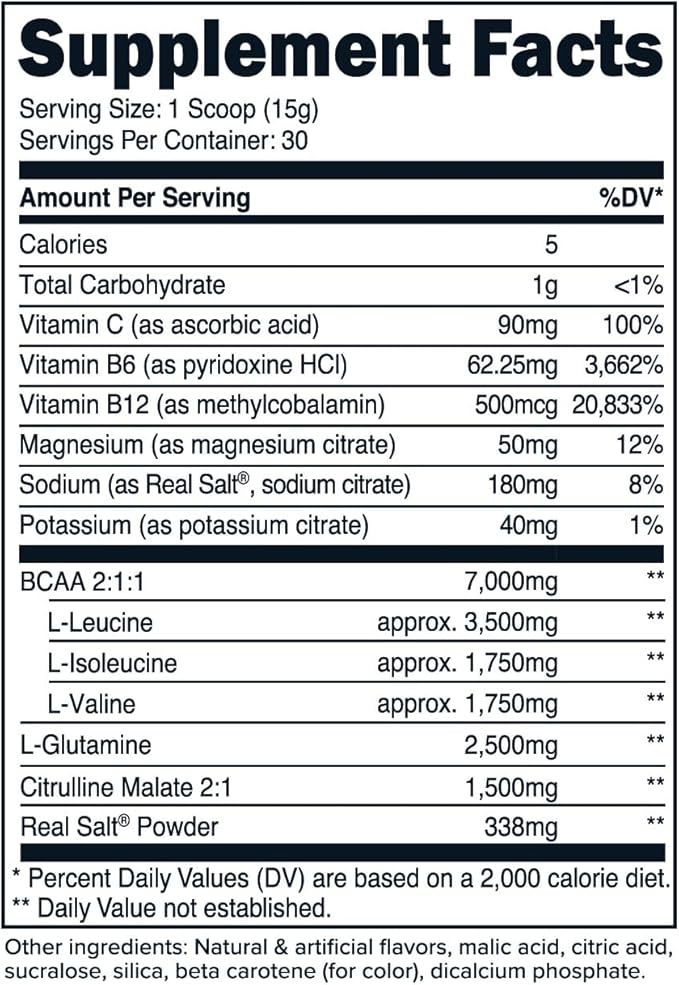 Supplement Facts

Serving Size: 1 Scoop (15g)
Servings Per Container: 30

| Amount Per Serving | | %DV* |
|---|---|---|
| Calories | 5 | |
| Total Carbohydrate | 1g | <1% |
| Vitamin C (as ascorbic acid) | 90mg | 100% |
| Vitamin B6 (as pyridoxine HCl) | 62.25mg | 3,662% |
| Vitamin B12 (as methylcobalamin) | 500mcg | 20,833% |
| Magnesium (as magnesium citrate) | 50mg | 12% |
| Sodium (as Real Salt®, sodium citrate) | 180mg | 8% |
| Potassium (as potassium citrate) | 40mg | 1% |
| BCAA 2:1:1 | 7,000mg | ** |
| L-Leucine | approx. 3,500mg | ** |
| L-Isoleucine | approx. 1,750mg | ** |
| L-Valine | approx. 1,750mg | ** |
| L-Glutamine | 2,500mg | ** |
| Citrulline Malate 2:1 | 1,500mg | ** |
| Real Salt® Powder | 338mg | ** |

* Percent Daily Values (DV) are based on a 2,000 calorie diet.
** Daily Value not established.

Other ingredients: Natural & artificial flavors, malic acid, citric acid, sucralose, silica, beta carotene (for color), dicalcium phosphate.